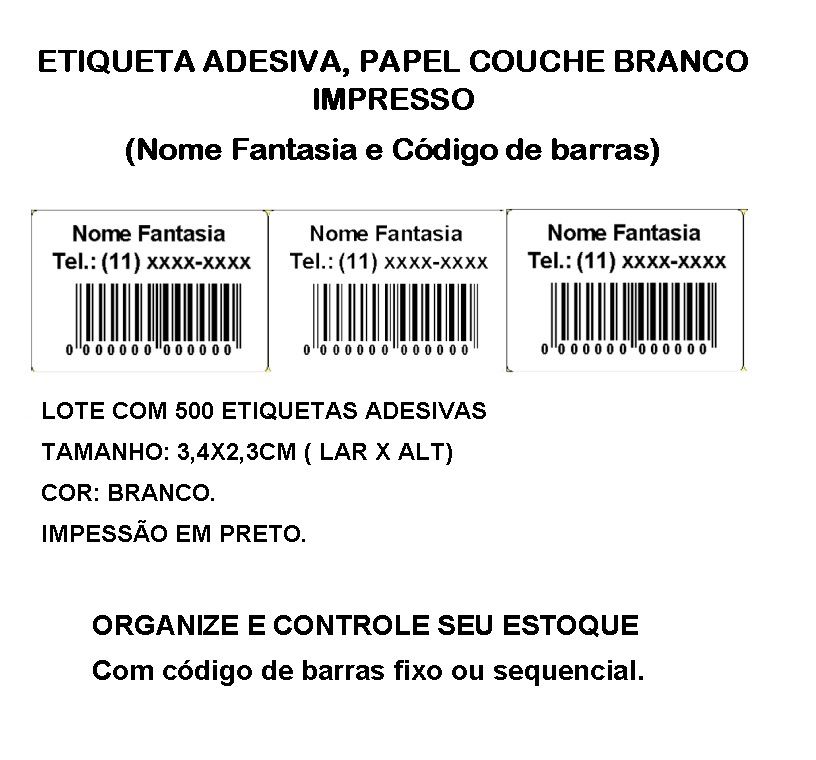 ETIQUETA ADESIVA, PAPEL COUCHE BRANCO IMPRESSO

(Nome Fantasia e Código de barras)

Nome Fantasia
Tel.: (11) xxxx-xxxx
0 000000 000000

Nome Fantasia
Tel.: (11) xxxx-xxxx
0 000000 000000

Nome Fantasia
Tel.: (11) xxxx-xxxx
0 000000 000000

LOTE COM 500 ETIQUETAS ADESIVAS

TAMANHO: 3,4X2,3CM ( LAR X ALT)

COR: BRANCO.

IMPESSÃO EM PRETO.

ORGANIZE E CONTROLE SEU ESTOQUE

Com código de barras fixo ou sequencial.